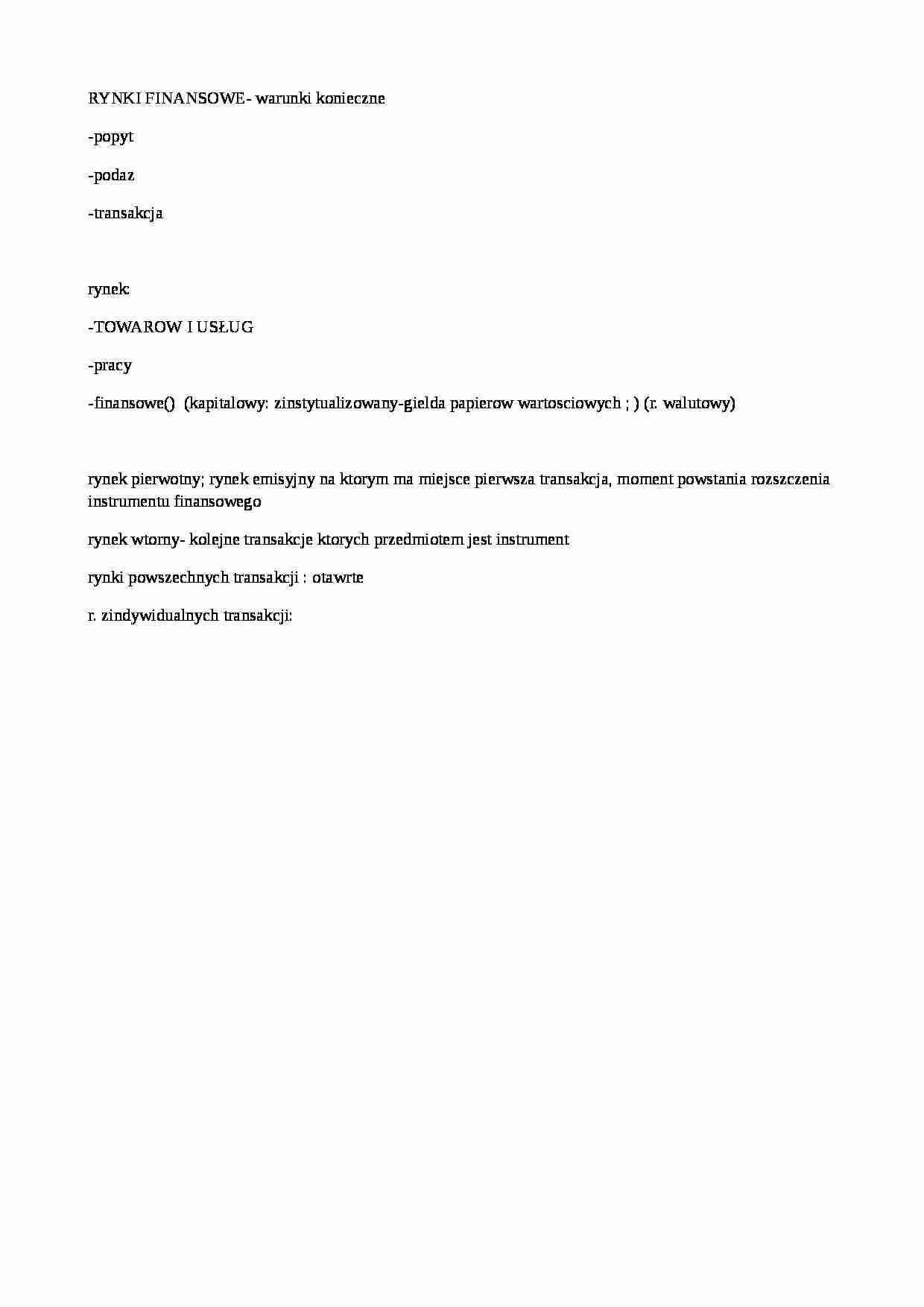 RYNKI FINANSOWE- warunki konieczne

-popyt

-podaz

-transakcja

rynek:

-TOWAROW I USŁUG

-pracy

-finansowe()  (kapitalowy: zinstytualizowany-gielda papierow wartosciowych ; ) (r. walutowy)

rynek pierwotny; rynek emisyjny na ktorym ma miejsce pierwsza transakcja, moment powstania rozszczenia instrumentu finansowego

rynek wtorny- kolejne transakcje ktorych przedmiotem jest instrument

rynki powszechnych transakcji : otawrte

r. zindywidualnych transakcji: